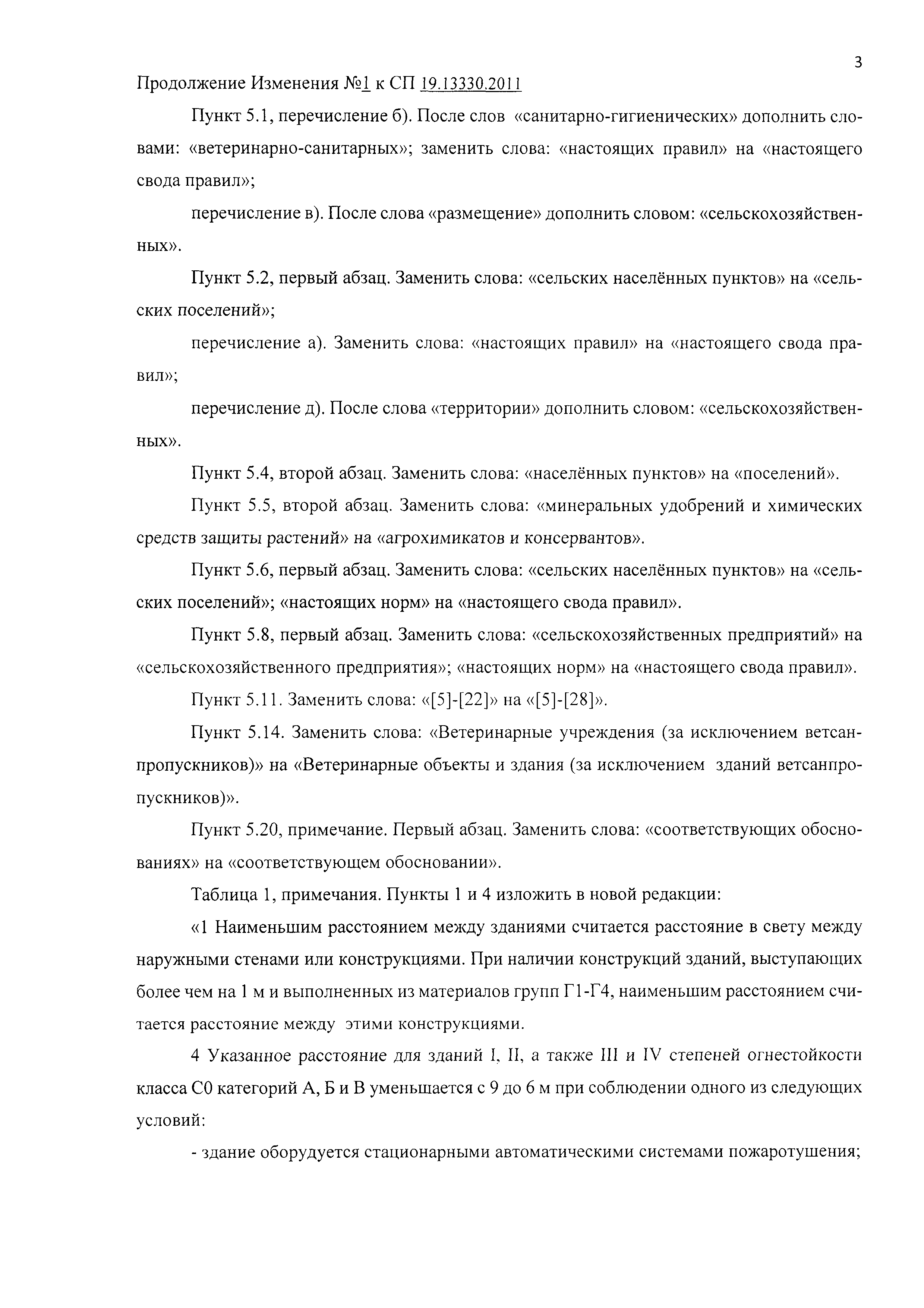 3

Продолжение Изменения №1 к СП 19.13330.2011

Пункт 5.1, перечисление б). После слов «санитарно-гигиенических» дополнить словами: «ветеринарно-санитарных»; заменить слова: «настоящих правил» на «настоящего свода правил»;

перечисление в). После слова «размещение» дополнить словом: «сельскохозяйственных».

Пункт 5.2, первый абзац. Заменить слова: «сельских населённых пунктов» на «сельских поселений»;

перечисление а). Заменить слова: «настоящих правил» на «настоящего свода правил»;

перечисление д). После слова «территории» дополнить словом: «сельскохозяйственных».

Пункт 5.4, второй абзац. Заменить слова: «населённых пунктов» на «поселений».

Пункт 5.5, второй абзац. Заменить слова: «минеральных удобрений и химических средств защиты растений» на «агрохимикатов и консервантов».

Пункт 5.6, первый абзац. Заменить слова: «сельских населённых пунктов» на «сельских поселений»; «настоящих норм» на «настоящего свода правил».

Пункт 5.8, первый абзац. Заменить слова: «сельскохозяйственных предприятий» на «сельскохозяйственного предприятия»; «настоящих норм» на «настоящего свода правил».

Пункт 5.11. Заменить слова: «[5]-[22]» на «[5]-[28]».

Пункт 5.14. Заменить слова: «Ветеринарные учреждения (за исключением ветсанпропускников)» на «Ветеринарные объекты и здания (за исключением зданий ветсанпропускников)».

Пункт 5.20, примечание. Первый абзац. Заменить слова: «соответствующих обоснованиях» на «соответствующем обосновании».

Таблица 1, примечания. Пункты 1 и 4 изложить в новой редакции:

«1 Наименьшим расстоянием между зданиями считается расстояние в свету между наружными стенами или конструкциями. При наличии конструкций зданий, выступающих более чем на 1 м и выполненных из материалов групп Г1-Г4, наименьшим расстоянием считается расстояние между этими конструкциями.

4 Указанное расстояние для зданий I, II, а также III и IV степеней огнестойкости класса С0 категорий А, Б и В уменьшается с 9 до 6 м при соблюдении одного из следующих условий:

- здание оборудуется стационарными автоматическими системами пожаротушения;